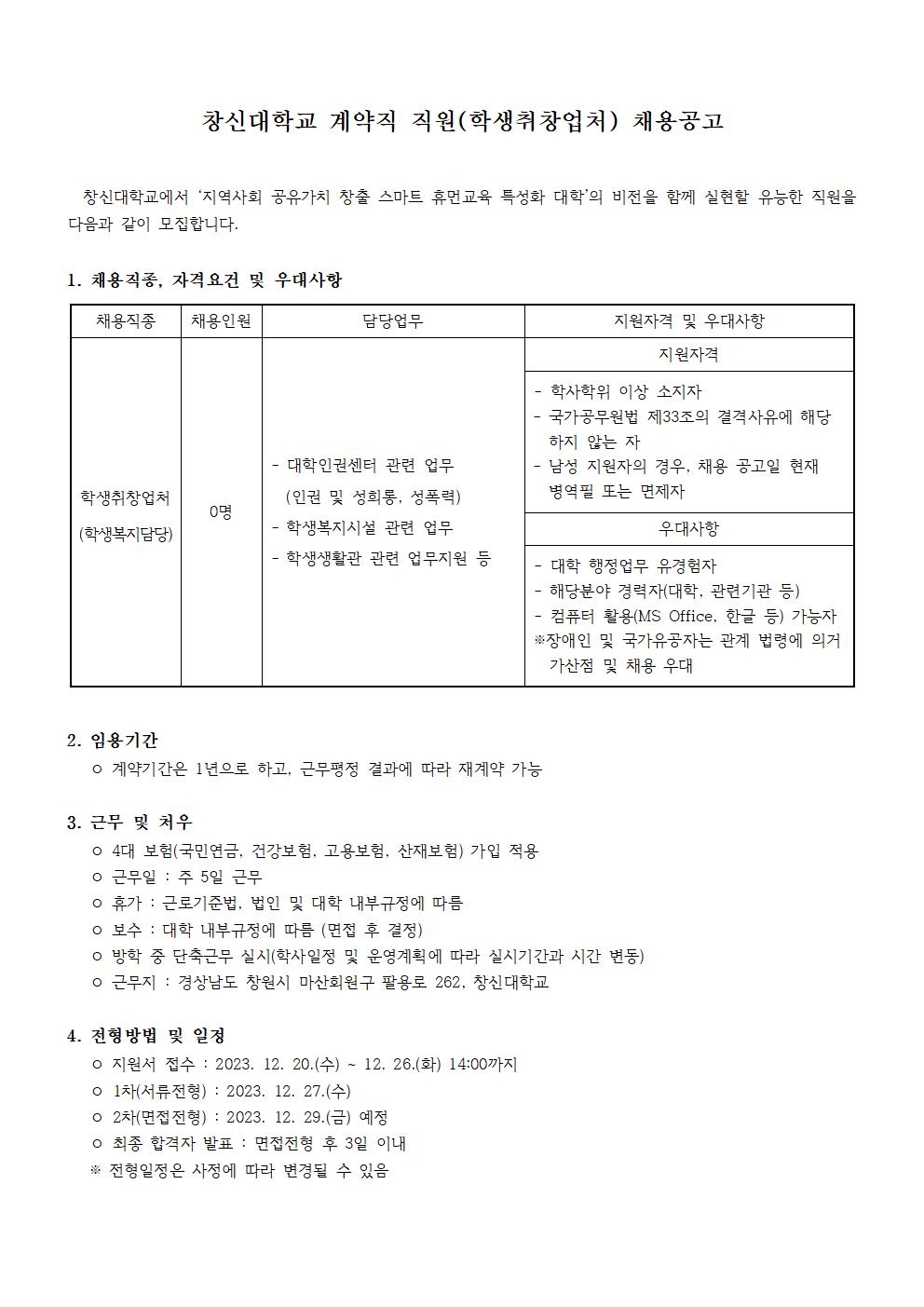 창신대학교 계약직 직원(학생취창업처) 채용공고

창신대학교에서 '지역사회 공유가치 창출 스마트 휴먼교육 특성화 대학'의 비전을 함께 실현할 유능한 직원을 다음과 같이 모집합니다.

1. 채용직종, 자격요건 및 우대사항

| 채용직종 | 채용인원 | 담당업무 | 지원자격 및 우대사항 |
|---|---|---|---|
| 학생취창업처 (학생복지담당) | 0명 | - 대학인권센터 관련 업무 (인권 및 성희롱, 성폭력) - 학생복지시설 관련 업무 - 학생생활관 관련 업무지원 등 | 지원자격 |
| | | | - 학사학위 이상 소지자 - 국가공무원법 제33조의 결격사유에 해당하지 않는 자 - 남성 지원자의 경우, 채용 공고일 현재 병역필 또는 면제자 |
| | | | 우대사항 |
| | | | - 대학 행정업무 유경험자 - 해당분야 경력자(대학, 관련기관 등) - 컴퓨터 활용(MS Office, 한글 등) 가능자 ※장애인 및 국가유공자는 관계 법령에 의거 가산점 및 채용 우대 |

2. 임용기간
○ 계약기간은 1년으로 하고, 근무평정 결과에 따라 재계약 가능

3. 근무 및 처우
○ 4대 보험(국민연금, 건강보험, 고용보험, 산재보험) 가입 적용
○ 근무일 : 주 5일 근무
○ 휴가 : 근로기준법, 법인 및 대학 내부규정에 따름
○ 보수 : 대학 내부규정에 따름 (면접 후 결정)
○ 방학 중 단축근무 실시(학사일정 및 운영계획에 따라 실시기간과 시간 변동)
○ 근무지 : 경상남도 창원시 마산회원구 팔용로 262, 창신대학교

4. 전형방법 및 일정
○ 지원서 접수 : 2023. 12. 20.(수) ~ 12. 26.(화) 14:00까지
○ 1차(서류전형) : 2023. 12. 27.(수)
○ 2차(면접전형) : 2023. 12. 29.(금) 예정
○ 최종 합격자 발표 : 면접전형 후 3일 이내
※ 전형일정은 사정에 따라 변경될 수 있음